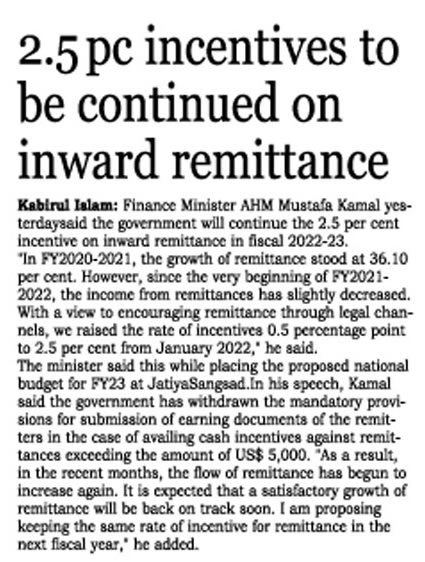 2.5 pc incentives to be continued on inward remittance

Kabirul Islam: Finance Minister AHM Mustafa Kamal yesterdaysaid the government will continue the 2.5 per cent incentive on inward remittance in fiscal 2022-23.
"In FY2020-2021, the growth of remittance stood at 36.10 per cent. However, since the very beginning of FY2021-2022, the income from remittances has slightly decreased. With a view to encouraging remittance through legal channels, we raised the rate of incentives 0.5 percentage point to 2.5 per cent from January 2022," he said.
The minister said this while placing the proposed national budget for FY23 at JatiyaSangsad.In his speech, Kamal said the government has withdrawn the mandatory provisions for submission of earning documents of the remitters in the case of availing cash incentives against remittances exceeding the amount of US$ 5,000. "As a result, in the recent months, the flow of remittance has begun to increase again. It is expected that a satisfactory growth of remittance will be back on track soon. I am proposing keeping the same rate of incentive for remittance in the next fiscal year," he added.